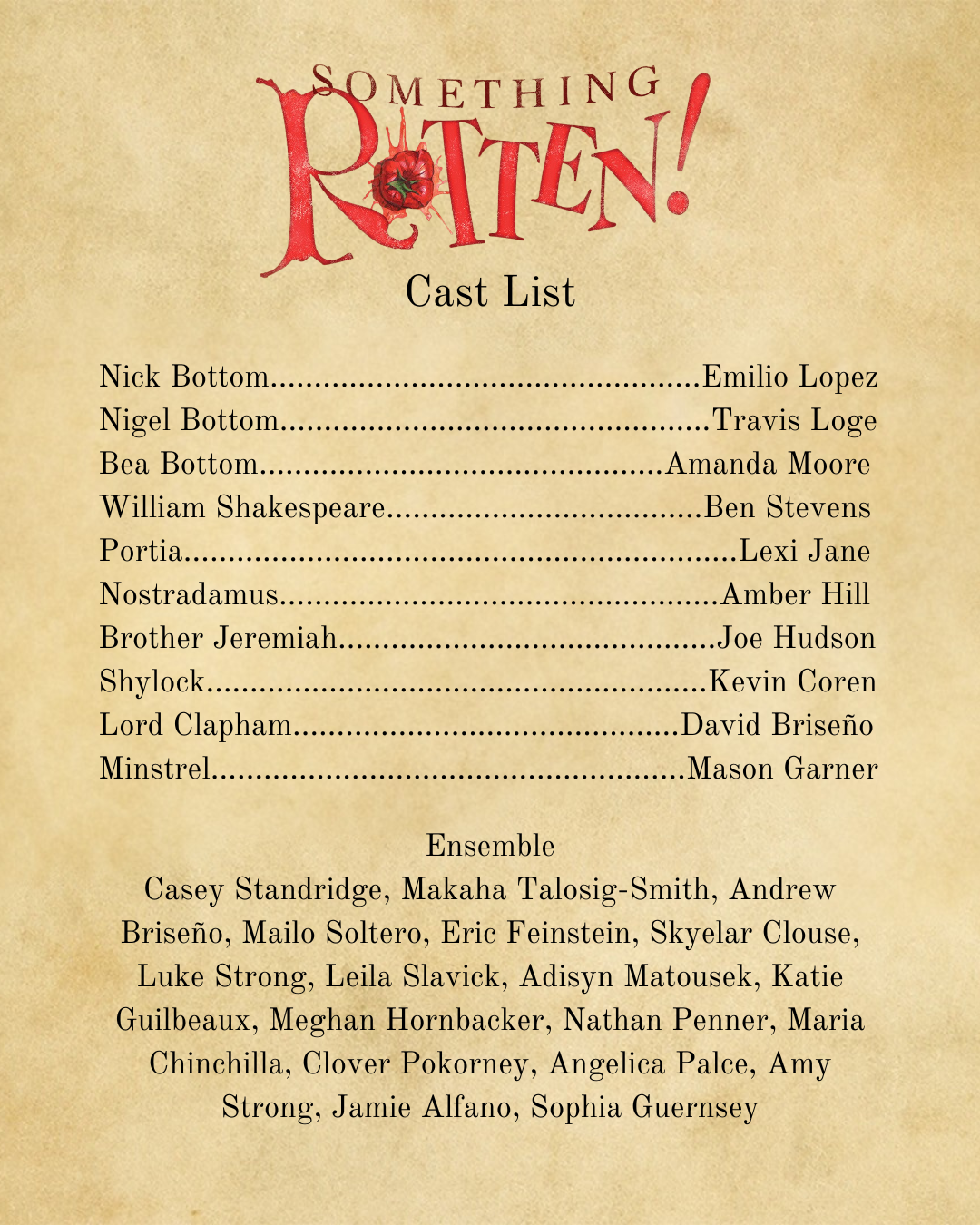 SOMETHING ROTTEN!

Cast List

Nick Bottom Emilio Lopez
Nigel Bottom Travis Loge
Bea Bottom Amanda Moore
William Shakespeare Ben Stevens
Portia Lexi Jane
Nostradamus Amber Hill
Brother Jeremiah Joe Hudson
Shylock Kevin Coren
Lord Clapham David Briseño
Minstrel Mason Garner

Ensemble

Casey Standridge, Makaha Talosig-Smith, Andrew Briseño, Mailo Soltero, Eric Feinstein, Skyelar Clouse, Luke Strong, Leila Slavick, Adisyn Matousek, Katie Guilbeaux, Meghan Hornbacker, Nathan Penner, Maria Chinchilla, Clover Pokorney, Angelica Palce, Amy Strong, Jamie Alfano, Sophia Guernsey